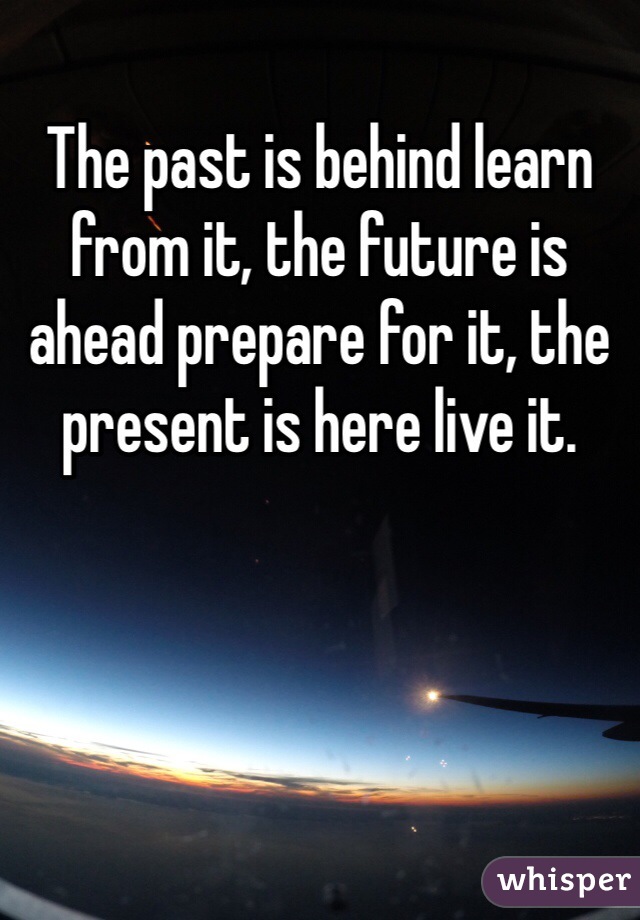 The past is behind learn from it, the future is ahead prepare for it, the present is here live it.

whisper